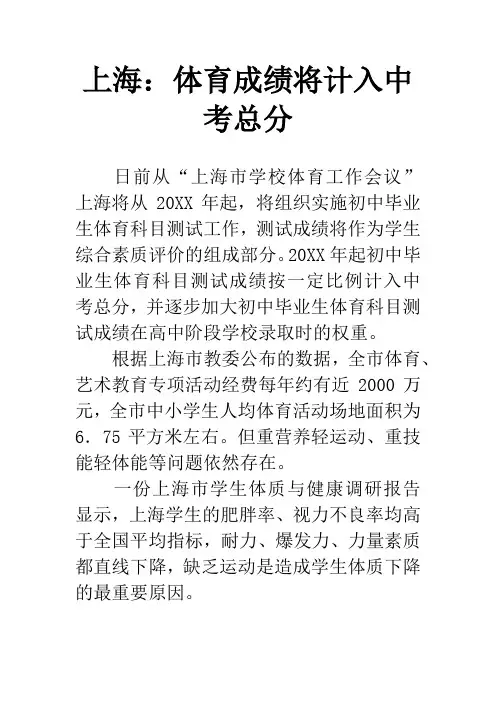 上海：体育成绩将计入中考总分

日前从“上海市学校体育工作会议”上海将从 20XX 年起，将组织实施初中毕业生体育科目测试工作，测试成绩将作为学生综合素质评价的组成部分。20XX 年起初中毕业生体育科目测试成绩按一定比例计入中考总分，并逐步加大初中毕业生体育科目测试成绩在高中阶段学校录取时的权重。

根据上海市教委公布的数据，全市体育、艺术教育专项活动经费每年约有近 2000 万元，全市中小学生人均体育活动场地面积为 6. 75 平方米左右。但重营养轻运动、重技能轻体能等问题依然存在。

一份上海市学生体质与健康调研报告显示，上海学生的肥胖率、视力不良率均高于全国平均指标，耐力、爆发力、力量素质都直线下降，缺乏运动是造成学生体质下降的最重要原因。